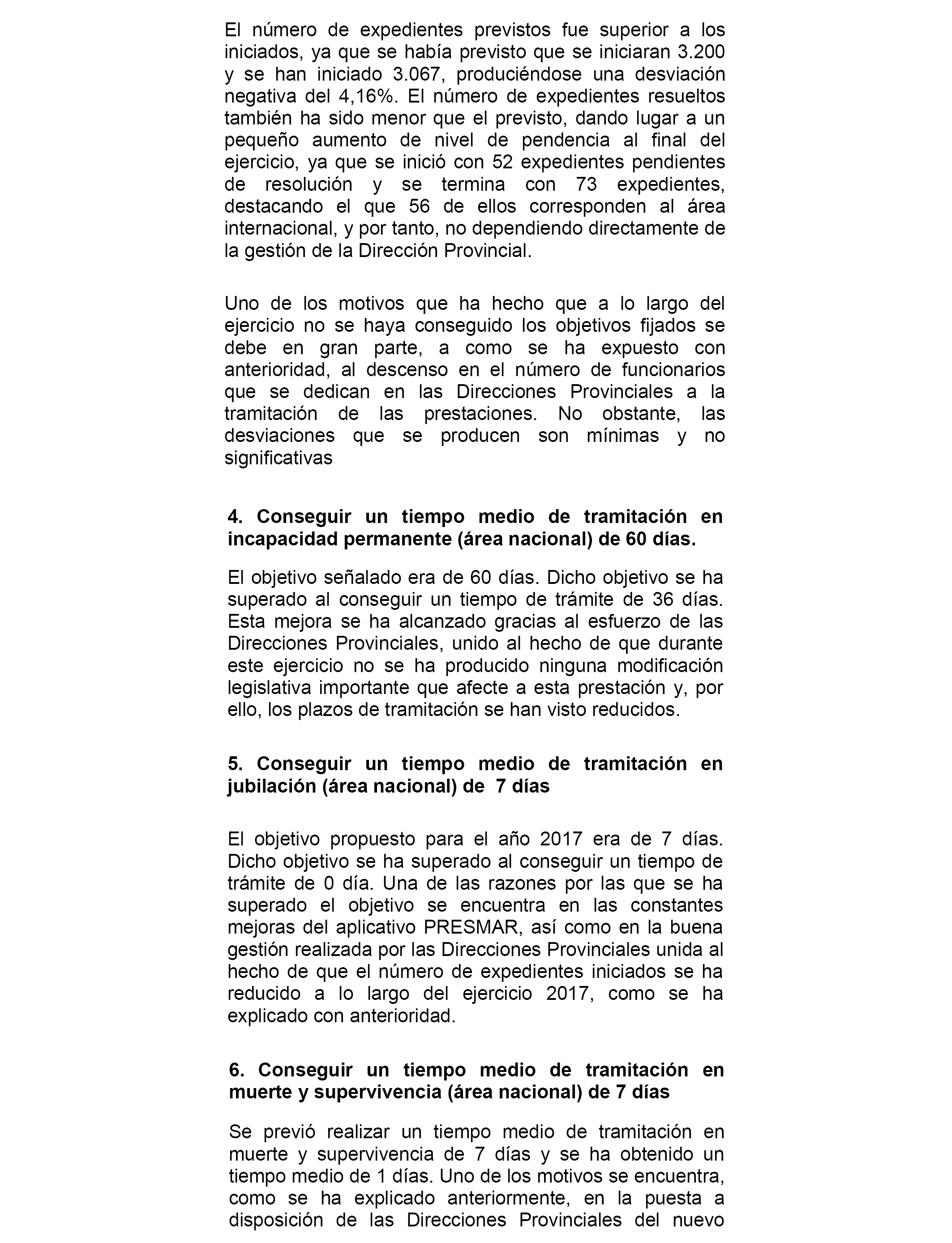 El número de expedientes previstos fue superior a los iniciados, ya que se había previsto que se iniciaran 3.200 y se han iniciado 3.067, produciéndose una desviación negativa del 4,16%. El número de expedientes resueltos también ha sido menor que el previsto, dando lugar a un pequeño aumento de nivel de pendencia al final del ejercicio, ya que se inició con 52 expedientes pendientes de resolución y se termina con 73 expedientes, destacando el que 56 de ellos corresponden al área internacional, y por tanto, no dependiendo directamente de la gestión de la Dirección Provincial.

Uno de los motivos que ha hecho que a lo largo del ejercicio no se haya conseguido los objetivos fijados se debe en gran parte, a como se ha expuesto con anterioridad, al descenso en el número de funcionarios que se dedican en las Direcciones Provinciales a la tramitación de las prestaciones. No obstante, las desviaciones que se producen son mínimas y no significativas

4. Conseguir un tiempo medio de tramitación en incapacidad permanente (área nacional) de 60 días.

El objetivo señalado era de 60 días. Dicho objetivo se ha superado al conseguir un tiempo de trámite de 36 días. Esta mejora se ha alcanzado gracias al esfuerzo de las Direcciones Provinciales, unido al hecho de que durante este ejercicio no se ha producido ninguna modificación legislativa importante que afecte a esta prestación y, por ello, los plazos de tramitación se han visto reducidos.

5. Conseguir un tiempo medio de tramitación en jubilación (área nacional) de 7 días

El objetivo propuesto para el año 2017 era de 7 días. Dicho objetivo se ha superado al conseguir un tiempo de trámite de 0 día. Una de las razones por las que se ha superado el objetivo se encuentra en las constantes mejoras del aplicativo PRESMAR, así como en la buena gestión realizada por las Direcciones Provinciales unida al hecho de que el número de expedientes iniciados se ha reducido a lo largo del ejercicio 2017, como se ha explicado con anterioridad.

6. Conseguir un tiempo medio de tramitación en muerte y supervivencia (área nacional) de 7 días

Se previó realizar un tiempo medio de tramitación en muerte y supervivencia de 7 días y se ha obtenido un tiempo medio de 1 días. Uno de los motivos se encuentra, como se ha explicado anteriormente, en la puesta a disposición de las Direcciones Provinciales del nuevo